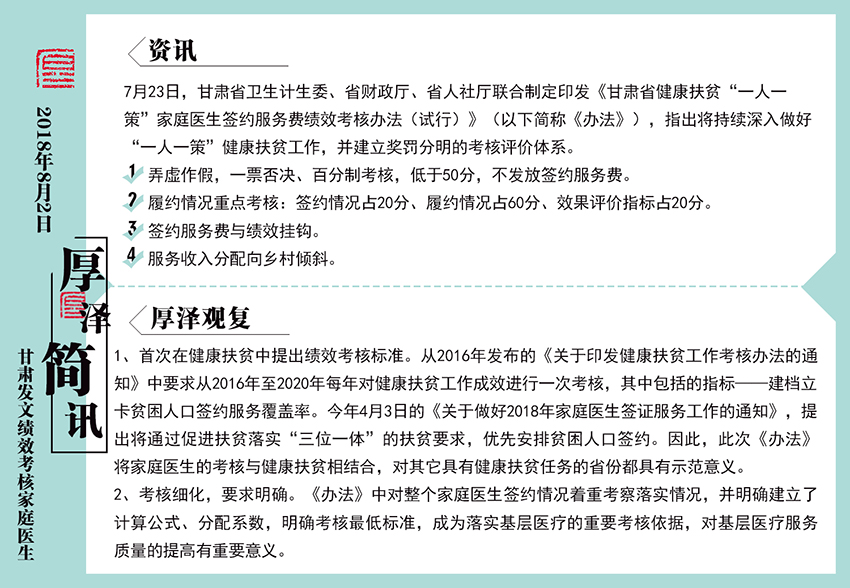 2018年8月2日

厚泽简讯

甘肃发文绩效考核家庭医生

资讯

7月23日，甘肃省卫生计生委、省财政厅、省人社厅联合制定印发《甘肃省健康扶贫“一人一策”家庭医生签约服务费绩效考核办法（试行）》（以下简称《办法》），指出将持续深入做好“一人一策”健康扶贫工作，并建立奖罚分明的考核评价体系。

1 弄虚作假，一票否决、百分制考核，低于50分，不发放签约服务费。

2 履约情况重点考核：签约情况占20分、履约情况占60分、效果评价指标占20分。

3 签约服务费与绩效挂钩。

4 服务收入分配向乡村倾斜。

厚泽观复

1、首次在健康扶贫中提出绩效考核标准。从2016年发布的《关于印发健康扶贫工作考核办法的通知》中要求从2016年至2020年每年对健康扶贫工作成效进行一次考核，其中包括的指标——建档立卡贫困人口签约服务覆盖率。今年4月3日的《关于做好2018年家庭医生签证服务工作的通知》，提出将通过促进扶贫落实“三位一体”的扶贫要求，优先安排贫困人口签约。因此，此次《办法》将家庭医生的考核与健康扶贫相结合，对其它具有健康扶贫任务的省份都具有示范意义。

2、考核细化，要求明确。《办法》中对整个家庭医生签约情况着重考察落实情况，并明确建立了计算公式、分配系数，明确考核最低标准，成为落实基层医疗的重要考核依据，对基层医疗服务质量的提高有重要意义。